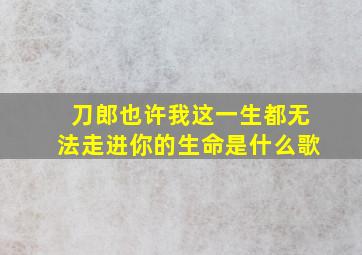 刀郎也许我这一生都无法走进你的生命是什么歌